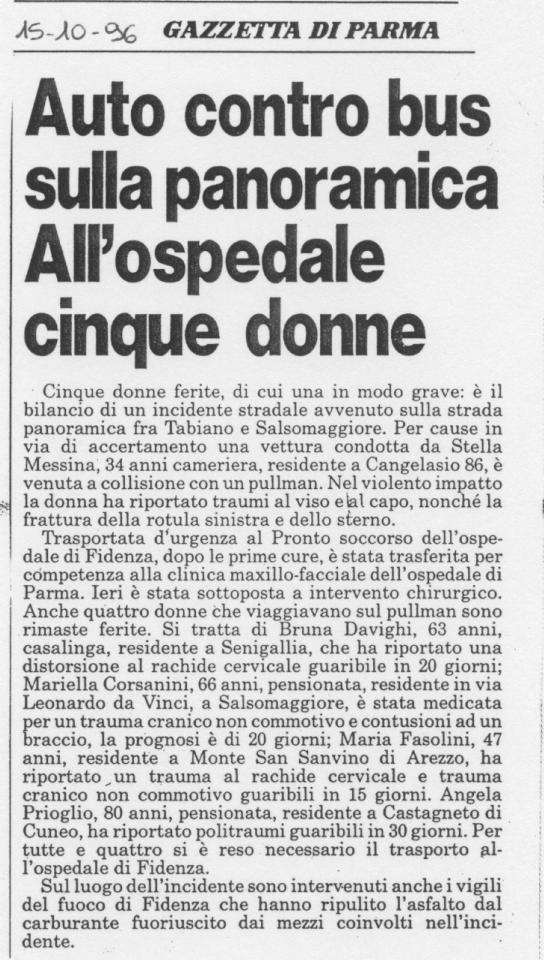 15-10-96 GAZZETTA DI PARMA

Auto contro bus sulla panoramica All'ospedale cinque donne

Cinque donne ferite, di cui una in modo grave: è il bilancio di un incidente stradale avvenuto sulla strada panoramica fra Tabiano e Salsomaggiore. Per cause in via di accertamento una vettura condotta da Stella Messina, 34 anni cameriera, residente a Cangelasio 86, è venuta a collisione con un pullman. Nel violento impatto la donna ha riportato traumi al viso e al capo, nonché la frattura della rotula sinistra e dello sterno.

Trasportata d'urgenza al Pronto soccorso dell'ospedale di Fidenza, dopo le prime cure, è stata trasferita per competenza alla clinica maxillo-facciale dell'ospedale di Parma. Ieri è stata sottoposta a intervento chirurgico. Anche quattro donne che viaggiavano sul pullman sono rimaste ferite. Si tratta di Bruna Davighi, 63 anni, casalinga, residente a Senigallia, che ha riportato una distorsione al rachide cervicale guaribile in 20 giorni; Mariella Corsanini, 66 anni, pensionata, residente in via Leonardo da Vinci, a Salsomaggiore, è stata medicata per un trauma cranico non commotivo e contusioni ad un braccio, la prognosi è di 20 giorni; Maria Fasolini, 47 anni, residente a Monte San Sanvino di Arezzo, ha riportato un trauma al rachide cervicale e trauma cranico non commotivo guaribili in 15 giorni. Angela Prioglio, 80 anni, pensionata, residente a Castagneto di Cuneo, ha riportato politraumi guaribili in 30 giorni. Per tutte e quattro si è reso necessario il trasporto all'ospedale di Fidenza.

Sul luogo dell'incidente sono intervenuti anche i vigili del fuoco di Fidenza che hanno ripulito l'asfalto dal carburante fuoriuscito dai mezzi coinvolti nell'incidente.